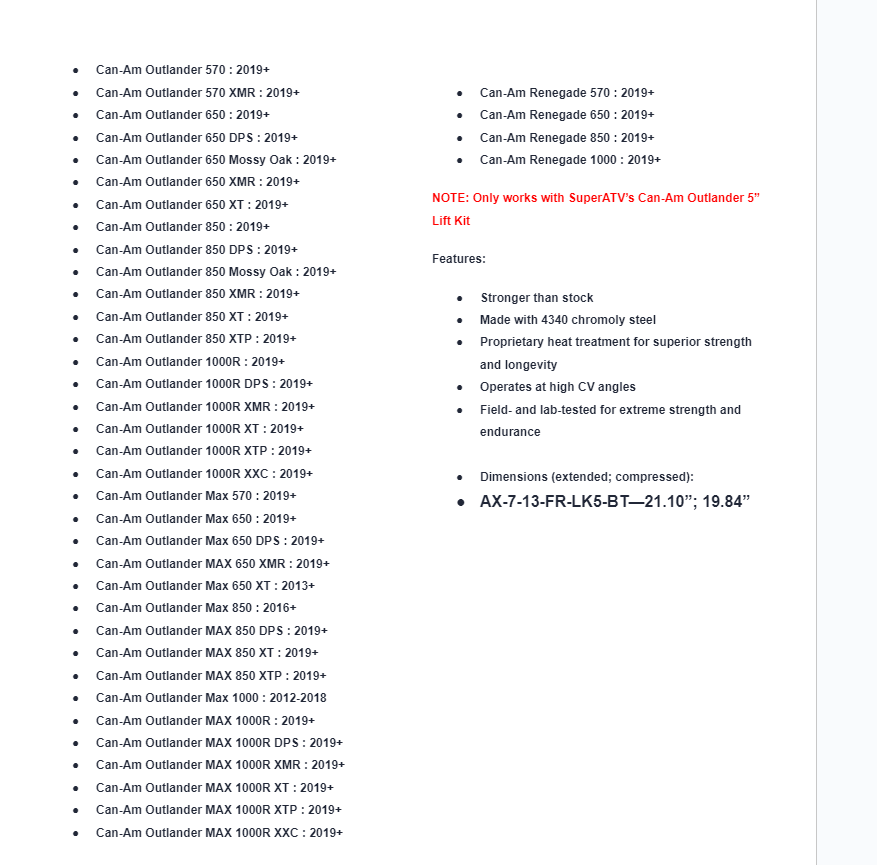 - Can-Am Outlander 570 : 2019+
- Can-Am Outlander 570 XMR : 2019+
- Can-Am Outlander 650 : 2019+
- Can-Am Outlander 650 DPS : 2019+
- Can-Am Outlander 650 Mossy Oak : 2019+
- Can-Am Outlander 650 XMR : 2019+
- Can-Am Outlander 650 XT : 2019+
- Can-Am Outlander 850 : 2019+
- Can-Am Outlander 850 DPS : 2019+
- Can-Am Outlander 850 Mossy Oak : 2019+
- Can-Am Outlander 850 XMR : 2019+
- Can-Am Outlander 850 XT : 2019+
- Can-Am Outlander 850 XTP : 2019+
- Can-Am Outlander 1000R : 2019+
- Can-Am Outlander 1000R DPS : 2019+
- Can-Am Outlander 1000R XMR : 2019+
- Can-Am Outlander 1000R XT : 2019+
- Can-Am Outlander 1000R XTP : 2019+
- Can-Am Outlander 1000R XXC : 2019+
- Can-Am Outlander Max 570 : 2019+
- Can-Am Outlander Max 650 : 2019+
- Can-Am Outlander Max 650 DPS : 2019+
- Can-Am Outlander MAX 650 XMR : 2019+
- Can-Am Outlander Max 650 XT : 2013+
- Can-Am Outlander Max 850 : 2016+
- Can-Am Outlander MAX 850 DPS : 2019+
- Can-Am Outlander MAX 850 XT : 2019+
- Can-Am Outlander MAX 850 XTP : 2019+
- Can-Am Outlander Max 1000 : 2012-2018
- Can-Am Outlander MAX 1000R : 2019+
- Can-Am Outlander MAX 1000R DPS : 2019+
- Can-Am Outlander MAX 1000R XMR : 2019+
- Can-Am Outlander MAX 1000R XT : 2019+
- Can-Am Outlander MAX 1000R XTP : 2019+
- Can-Am Outlander MAX 1000R XXC : 2019+

- Can-Am Renegade 570 : 2019+
- Can-Am Renegade 650 : 2019+
- Can-Am Renegade 850 : 2019+
- Can-Am Renegade 1000 : 2019+

NOTE: Only works with SuperATV's Can-Am Outlander 5" Lift Kit

Features:

- Stronger than stock
- Made with 4340 chromoly steel
- Proprietary heat treatment for superior strength and longevity
- Operates at high CV angles
- Field- and lab-tested for extreme strength and endurance

- Dimensions (extended; compressed):
- AX-7-13-FR-LK5-BT—21.10"; 19.84"